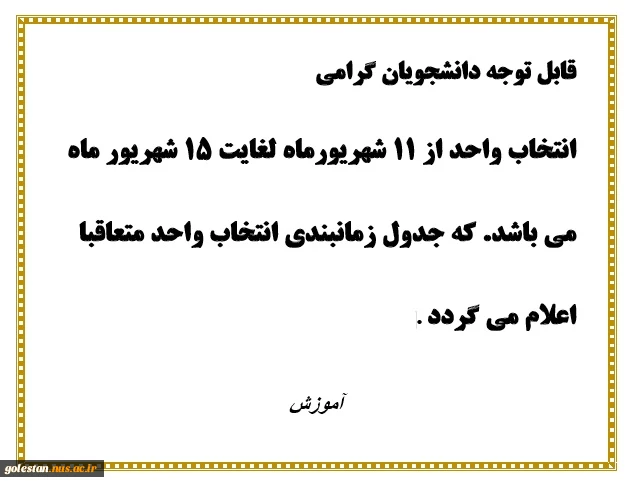 قابل توجه دانشجویان گرامی

انتخاب واحد از ۱۱ شهریورماه لغایت ۱۵ شهریور ماه می باشد. که جدول زمانبندی انتخاب واحد متعاقبا اعلام می گردد .

آموزش

golestan.nus.ac.ir